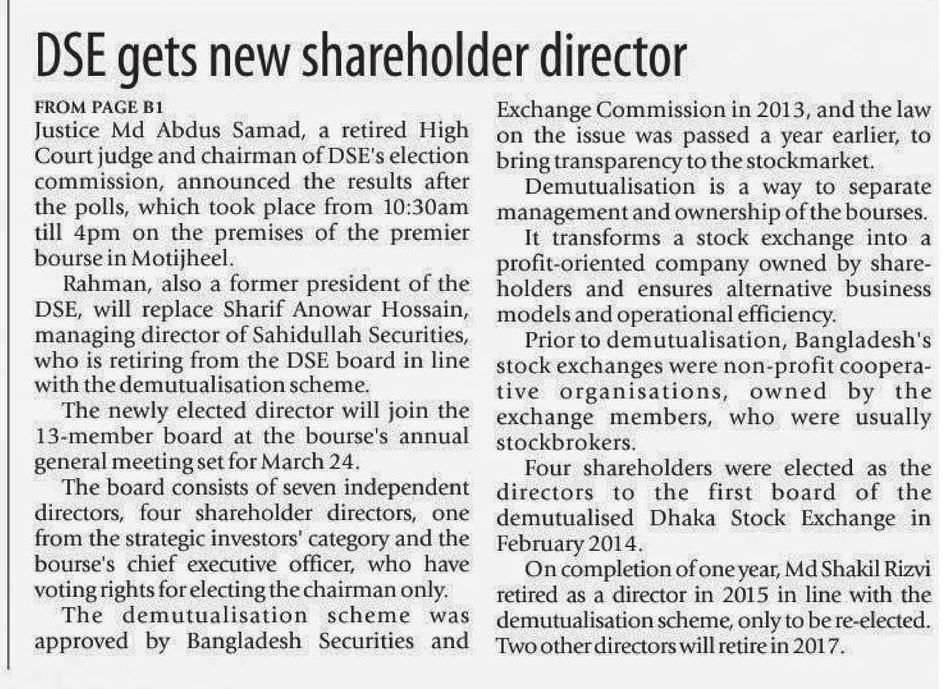 DSE gets new shareholder director

FROM PAGE B1

Justice Md Abdus Samad, a retired High Court judge and chairman of DSE's election commission, announced the results after the polls, which took place from 10:30am till 4pm on the premises of the premier bourse in Motijheel.

Rahman, also a former president of the DSE, will replace Sharif Anowar Hossain, managing director of Sahidullah Securities, who is retiring from the DSE board in line with the demutualisation scheme.

The newly elected director will join the 13-member board at the bourse's annual general meeting set for March 24.

The board consists of seven independent directors, four shareholder directors, one from the strategic investors' category and the bourse's chief executive officer, who have voting rights for electing the chairman only.

The demutualisation scheme was approved by Bangladesh Securities and Exchange Commission in 2013, and the law on the issue was passed a year earlier, to bring transparency to the stockmarket.

Demutualisation is a way to separate management and ownership of the bourses.

It transforms a stock exchange into a profit-oriented company owned by shareholders and ensures alternative business models and operational efficiency.

Prior to demutualisation, Bangladesh's stock exchanges were non-profit cooperative organisations, owned by the exchange members, who were usually stockbrokers.

Four shareholders were elected as the directors to the first board of the demutualised Dhaka Stock Exchange in February 2014.

On completion of one year, Md Shakil Rizvi retired as a director in 2015 in line with the demutualisation scheme, only to be re-elected. Two other directors will retire in 2017.